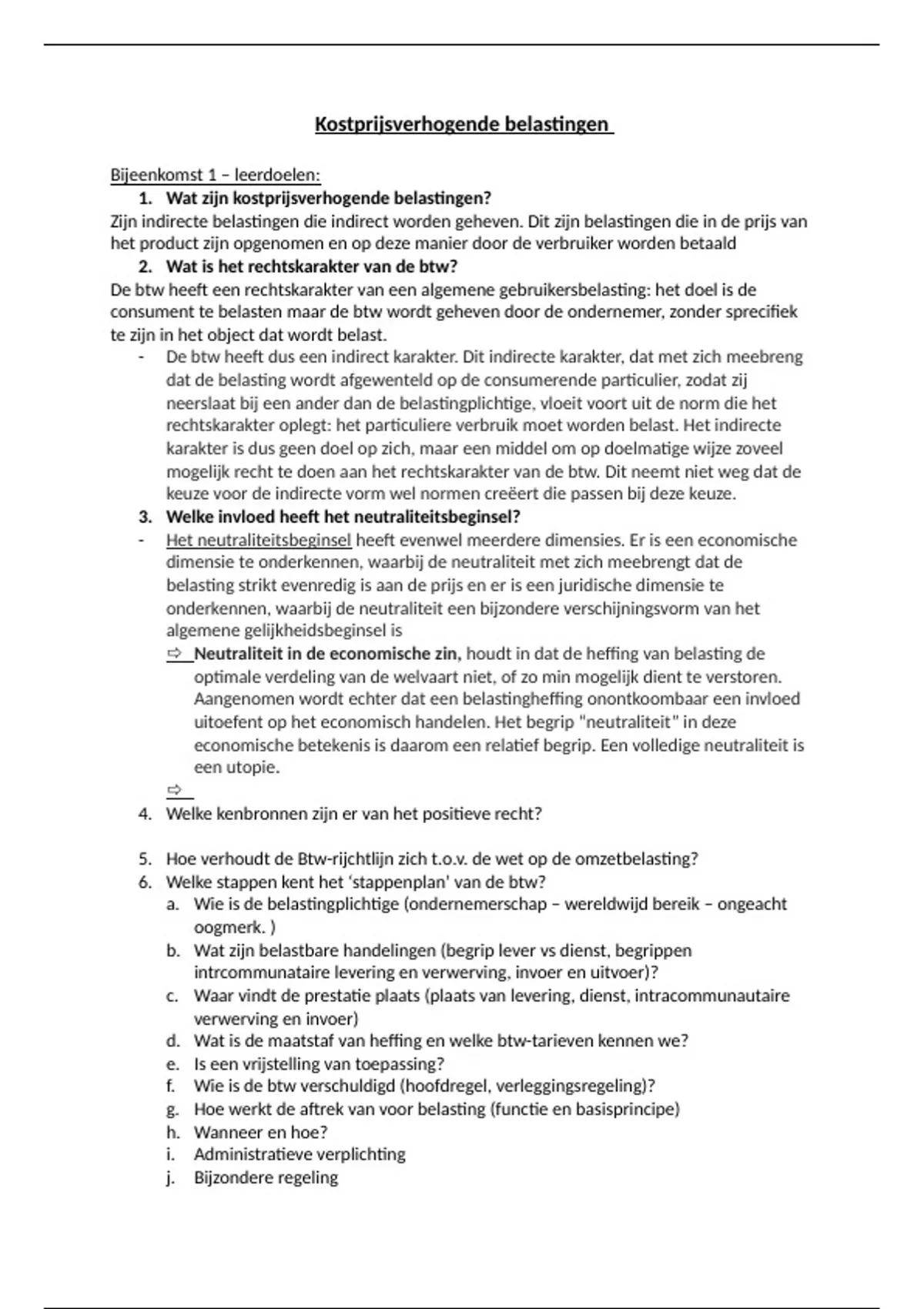 Kostprijsverhogende belastingen

Bijeenkomst 1 – leerdoelen:

1. Wat zijn kostprijsverhogende belastingen?

Zijn indirecte belastingen die indirect worden geheven. Dit zijn belastingen die in de prijs van het product zijn opgenomen en op deze manier door de verbruiker worden betaald

2. Wat is het rechtskarakter van de btw?

De btw heeft een rechtskarakter van een algemene gebruikersbelasting: het doel is de consument te belasten maar de btw wordt geheven door de ondernemer, zonder sprecifiek te zijn in het object dat wordt belast.

- De btw heeft dus een indirect karakter. Dit indirecte karakter, dat met zich meebreng dat de belasting wordt afgewenteld op de consumerende particulier, zodat zij neerslaat bij een ander dan de belastingplichtige, vloeit voort uit de norm die het rechtskarakter oplegt: het particuliere verbruik moet worden belast. Het indirecte karakter is dus geen doel op zich, maar een middel om op doelmatige wijze zoveel mogelijk recht te doen aan het rechtskarakter van de btw. Dit neemt niet weg dat de keuze voor de indirecte vorm wel normen creëert die passen bij deze keuze.

3. Welke invloed heeft het neutraliteitsbeginsel?

- Het neutraliteitsbeginsel heeft evenwel meerdere dimensies. Er is een economische dimensie te onderkennen, waarbij de neutraliteit met zich meebrengt dat de belasting strikt evenredig is aan de prijs en er is een juridische dimensie te onderkennen, waarbij de neutraliteit een bijzondere verschijningsvorm van het algemene gelijkheidsbeginsel is

⇨ Neutraliteit in de economische zin, houdt in dat de heffing van belasting de optimale verdeling van de welvaart niet, of zo min mogelijk dient te verstoren. Aangenomen wordt echter dat een belastingheffing onontkoombaar een invloed uitoefent op het economisch handelen. Het begrip "neutraliteit" in deze economische betekenis is daarom een relatief begrip. Een volledige neutraliteit is een utopie.

⇨

4. Welke kenbronnen zijn er van het positieve recht?

5. Hoe verhoudt de Btw-rijchtlijn zich t.o.v. de wet op de omzetbelasting?

6. Welke stappen kent het 'stappenplan' van de btw?

a. Wie is de belastingplichtige (ondernemerschap – wereldwijd bereik – ongeacht oogmerk. )
b. Wat zijn belastbare handelingen (begrip lever vs dienst, begrippen intrcommunataire levering en verwerving, invoer en uitvoer)?
c. Waar vindt de prestatie plaats (plaats van levering, dienst, intracommunautaire verwerving en invoer)
d. Wat is de maatstaf van heffing en welke btw-tarieven kennen we?
e. Is een vrijstelling van toepassing?
f. Wie is de btw verschuldigd (hoofdregel, verleggingsregeling)?
g. Hoe werkt de aftrek van voor belasting (functie en basisprincipe)
h. Wanneer en hoe?
i. Administratieve verplichting
j. Bijzondere regeling